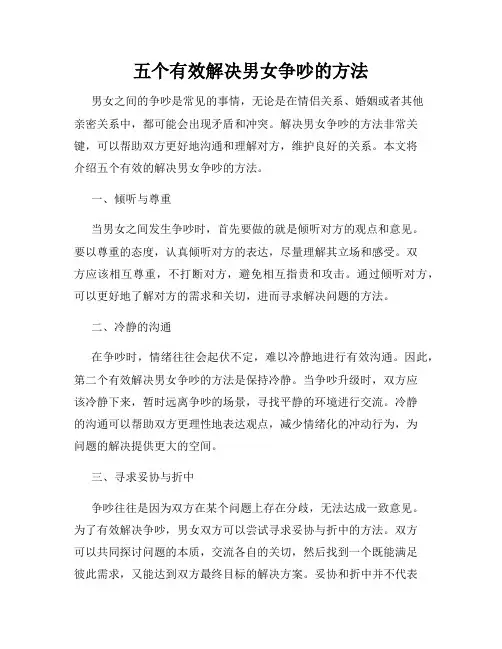 五个有效解决男女争吵的方法

男女之间的争吵是常见的事情，无论是在情侣关系、婚姻或者其他亲密关系中，都可能会出现矛盾和冲突。解决男女争吵的方法非常关键，可以帮助双方更好地沟通和理解对方，维护良好的关系。本文将介绍五个有效的解决男女争吵的方法。

一、倾听与尊重

当男女之间发生争吵时，首先要做的就是倾听对方的观点和意见。要以尊重的态度，认真倾听对方的表达，尽量理解其立场和感受。双方应该相互尊重，不打断对方，避免相互指责和攻击。通过倾听对方，可以更好地了解对方的需求和关切，进而寻求解决问题的方法。

二、冷静的沟通

在争吵时，情绪往往会起伏不定，难以冷静地进行有效沟通。因此，第二个有效解决男女争吵的方法是保持冷静。当争吵升级时，双方应该冷静下来，暂时远离争吵的场景，寻找平静的环境进行交流。冷静的沟通可以帮助双方更理性地表达观点，减少情绪化的冲动行为，为问题的解决提供更大的空间。

三、寻求妥协与折中

争吵往往是因为双方在某个问题上存在分歧，无法达成一致意见。为了有效解决争吵，男女双方可以尝试寻求妥协与折中的方法。双方可以共同探讨问题的本质，交流各自的关切，然后找到一个既能满足彼此需求，又能达到双方最终目标的解决方案。妥协和折中并不代表